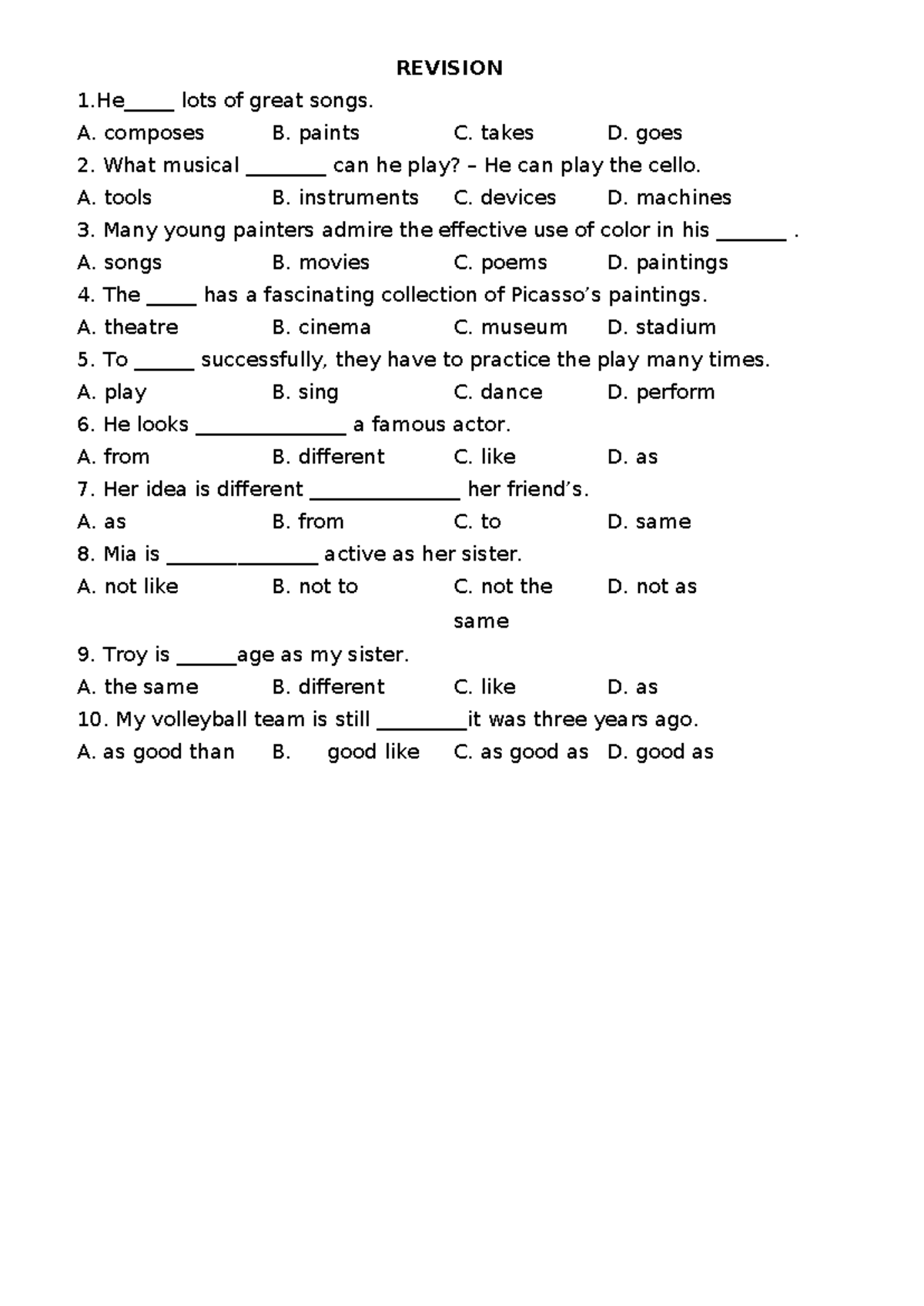 REVISION

1.He____ lots of great songs.

A. composes B. paints C. takes D. goes

2. What musical ____ can he play? – He can play the cello.

A. tools B. instruments C. devices D. machines

3. Many young painters admire the effective use of color in his ____ .

A. songs B. movies C. poems D. paintings

4. The ____ has a fascinating collection of Picasso's paintings.

A. theatre B. cinema C. museum D. stadium

5. To ____ successfully, they have to practice the play many times.

A. play B. sing C. dance D. perform

6. He looks ____ a famous actor.

A. from B. different C. like D. as

7. Her idea is different ____ her friend's.

A. as B. from C. to D. same

8. Mia is ____ active as her sister.

A. not like B. not to C. not the same D. not as

9. Troy is ____age as my sister.

A. the same B. different C. like D. as

10. My volleyball team is still ____it was three years ago.

A. as good than B. good like C. as good as D. good as